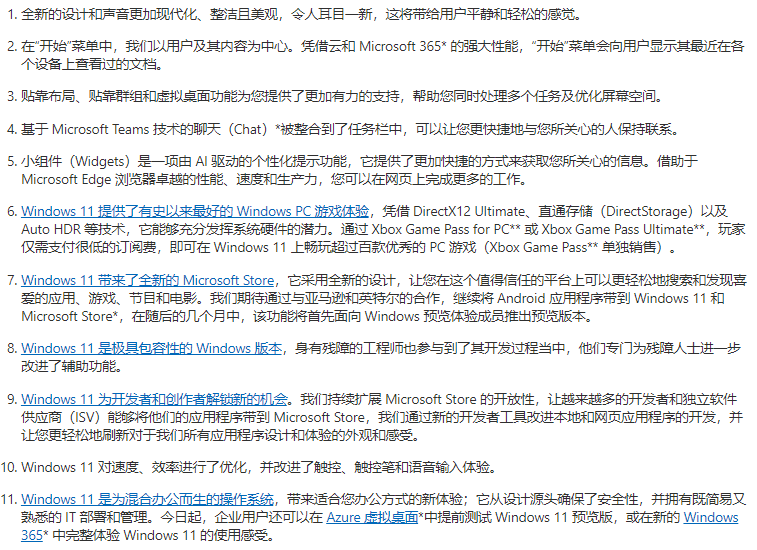 1. 全新的设计和声音更加现代化、整洁且美观，令人耳目一新，这将带给用户平静和轻松的感觉。

2. 在"开始"菜单中，我们以用户及其内容为中心。凭借云和 Microsoft 365* 的强大性能，"开始"菜单会向用户显示其最近在各个设备上查看过的文档。

3. 贴靠布局、贴靠群组和虚拟桌面功能为您提供了更加有力的支持，帮助您同时处理多个任务及优化屏幕空间。

4. 基于 Microsoft Teams 技术的聊天（Chat）*被整合到了任务栏中，可以让您更快捷地与您所关心的人保持联系。

5. 小组件（Widgets）是一项由 AI 驱动的个性化提示功能，它提供了更加快捷的方式来获取您所关心的信息。借助于 Microsoft Edge 浏览器卓越的性能、速度和生产力，您可以在网页上完成更多的工作。

6. Windows 11 提供了有史以来最好的 Windows PC 游戏体验，凭借 DirectX12 Ultimate、直通存储（DirectStorage）以及 Auto HDR 等技术，它能够充分发挥系统硬件的潜力。通过 Xbox Game Pass for PC** 或 Xbox Game Pass Ultimate**，玩家仅需支付很低的订阅费，即可在 Windows 11 上畅玩超过百款优秀的 PC 游戏（Xbox Game Pass** 单独销售）。

7. Windows 11 带来了全新的 Microsoft Store，它采用全新的设计，让您在这个值得信任的平台上可以更轻松地搜索和发现喜爱的应用、游戏、节目和电影。我们期待通过与亚马逊和英特尔的合作，继续将 Android 应用程序带到 Windows 11 和 Microsoft Store*，在随后的几个月中，该功能将首先面向 Windows 预览体验成员推出预览版本。

8. Windows 11 是极具包容性的 Windows 版本，身有残障的工程师也参与到了其开发过程当中，他们专门为残障人士进一步改进了辅助功能。

9. Windows 11 为开发者和创作者解锁新的机会。我们持续扩展 Microsoft Store 的开放性，让越来越多的开发者和独立软件供应商（ISV）能够将他们的应用程序带到 Microsoft Store，我们通过新的开发者工具改进本地和网页应用程序的开发，并让您更轻松地刷新对于我们所有应用程序设计和体验的外观和感受。

10. Windows 11 对速度、效率进行了优化，并改进了触控、触控笔和语音输入体验。

11. Windows 11 是为混合办公而生的操作系统，带来适合您办公方式的新体验；它从设计源头确保了安全性，并拥有既简易又熟悉的 IT 部署和管理。今日起，企业用户还可以在 Azure 虚拟桌面*中提前测试 Windows 11 预览版，或在新的 Windows 365* 中完整体验 Windows 11 的使用感受。